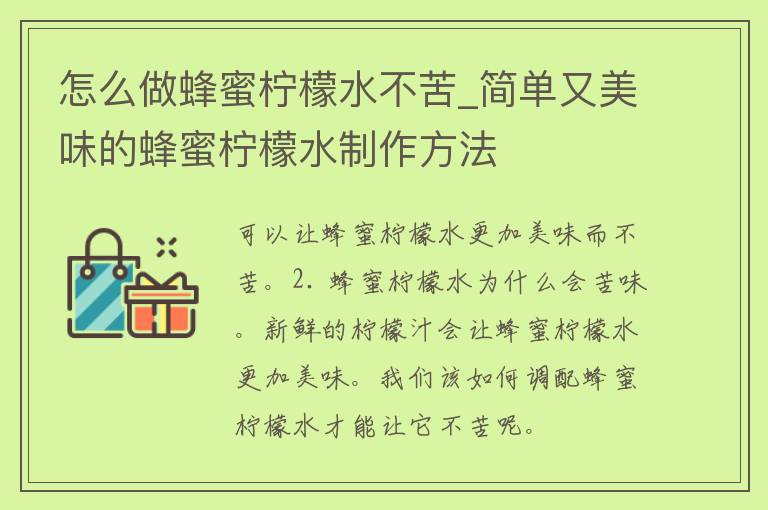 怎么做蜂蜜柠檬水不苦_简单又美味的蜂蜜柠檬水制作方法

可以让蜂蜜柠檬水更加美味而不苦。2. 蜂蜜柠檬水为什么会苦味。新鲜的柠檬汁会让蜂蜜柠檬水更加美味。我们该如何调配蜂蜜柠檬水才能让它不苦呢。